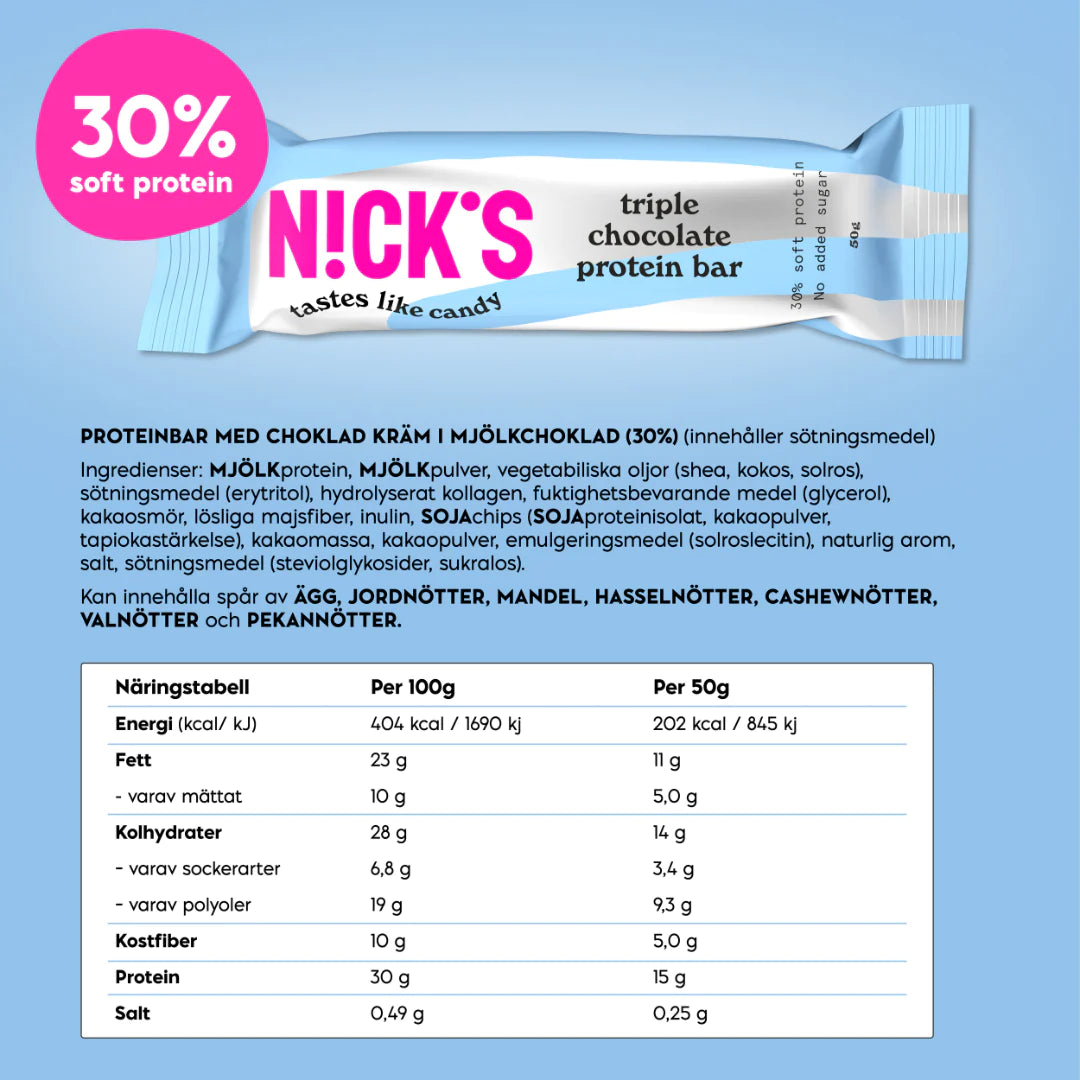 30%
soft protein

N!CK'S
tastes like candy

triple
chocolate
protein bar

30% soft protein
No added sugar
50g

PROTEINBAR MED CHOKLAD KRÄM I MJÖLKCHOKLAD (30%) (innehåller sötningsmedel)

Ingredienser: MJÖLKprotein, MJÖLKpulver, vegetabiliska oljor (shea, kokos, solros), sötningsmedel (erytritol), hydrolyserat kollagen, fuktighetsbevarande medel (glycerol), kakaosmör, lösliga majsfiber, inulin, SOJAchips (SOJAproteinisolat, kakaopulver, tapiokastärkelse), kakaomassa, kakaopulver, emulgeringsmedel (solroslecitin), naturlig arom, salt, sötningsmedel (steviolglykosider, sukralos).

Kan innehålla spår av ÄGG, JORDNÖTTER, MANDEL, HASSELNÖTTER, CASHEWNÖTTER, VALNÖTTER och PEKANNÖTTER.

| Näringstabell | Per 100g | Per 50g |
|---|---|---|
| Energi (kcal/ kJ) | 404 kcal / 1690 kj | 202 kcal / 845 kj |
| Fett | 23 g | 11 g |
| - varav mättat | 10 g | 5,0 g |
| Kolhydrater | 28 g | 14 g |
| - varav sockerarter | 6,8 g | 3,4 g |
| - varav polyoler | 19 g | 9,3 g |
| Kostfiber | 10 g | 5,0 g |
| Protein | 30 g | 15 g |
| Salt | 0,49 g | 0,25 g |